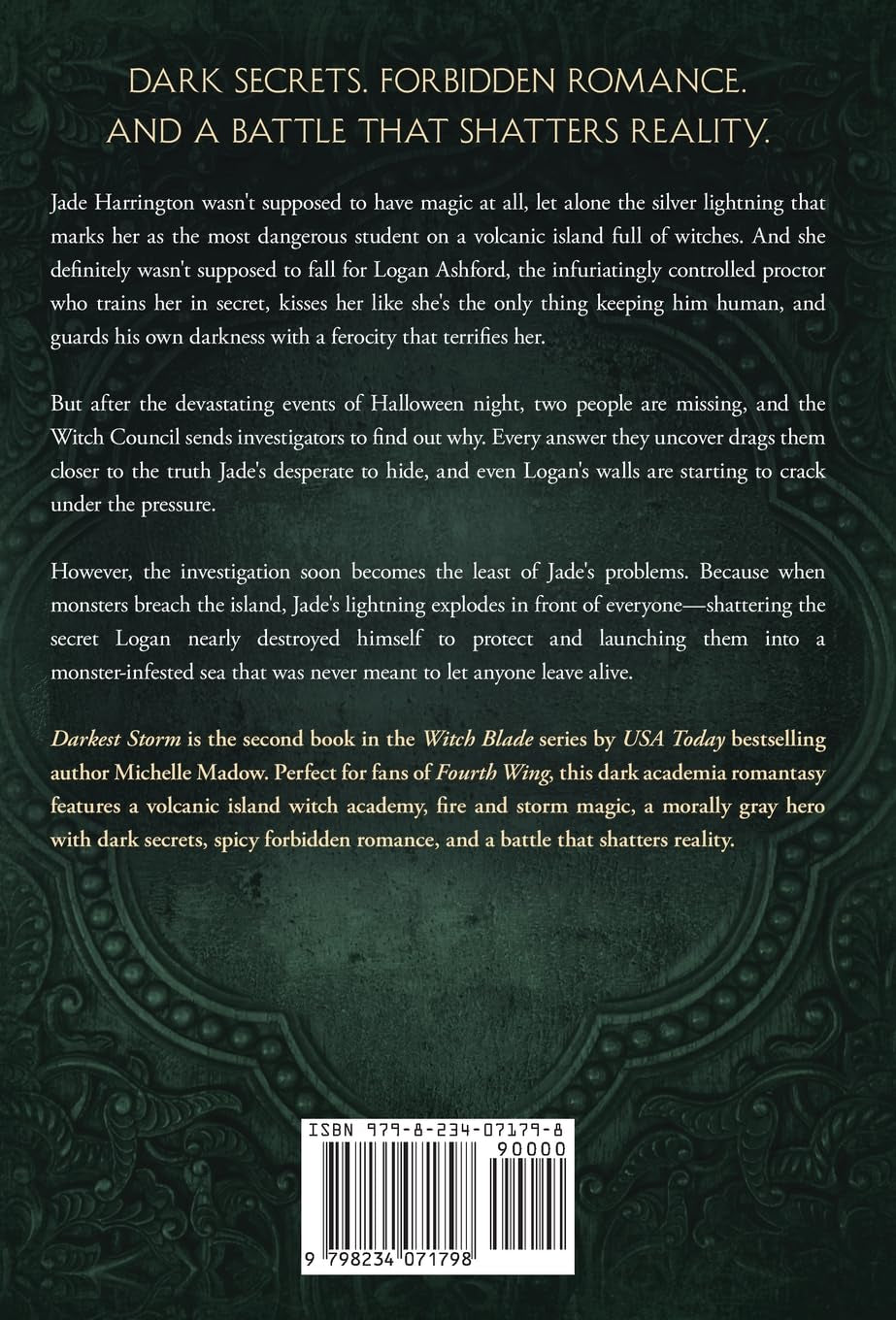 DARK SECRETS. FORBIDDEN ROMANCE.
AND A BATTLE THAT SHATTERS REALITY.

Jade Harrington wasn't supposed to have magic at all, let alone the silver lightning that marks her as the most dangerous student on a volcanic island full of witches. And she definitely wasn't supposed to fall for Logan Ashford, the infuriatingly controlled proctor who trains her in secret, kisses her like she's the only thing keeping him human, and guards his own darkness with a ferocity that terrifies her.

But after the devastating events of Halloween night, two people are missing, and the Witch Council sends investigators to find out why. Every answer they uncover drags them closer to the truth Jade's desperate to hide, and even Logan's walls are starting to crack under the pressure.

However, the investigation soon becomes the least of Jade's problems. Because when monsters breach the island, Jade's lightning explodes in front of everyone—shattering the secret Logan nearly destroyed himself to protect and launching them into a monster-infested sea that was never meant to let anyone leave alive.

Darkest Storm is the second book in the Witch Blade series by USA Today bestselling author Michelle Madow. Perfect for fans of Fourth Wing, this dark academia romantasy features a volcanic island witch academy, fire and storm magic, a morally gray hero with dark secrets, spicy forbidden romance, and a battle that shatters reality.

ISBN 979-8-234-07179-8

90000

9 798234 071798